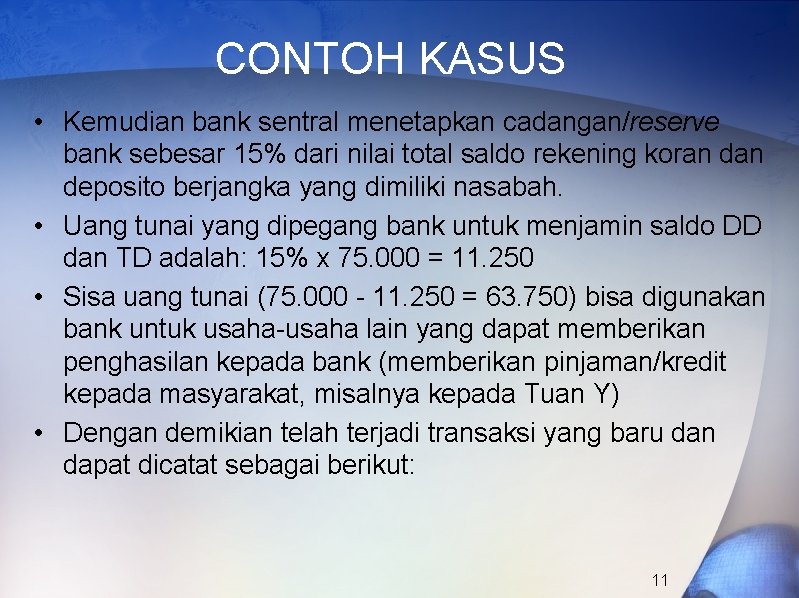 CONTOH KASUS

• Kemudian bank sentral menetapkan cadangan/reserve bank sebesar 15% dari nilai total saldo rekening koran dan deposito berjangka yang dimiliki nasabah.
• Uang tunai yang dipegang bank untuk menjamin saldo DD dan TD adalah: 15% x 75.000 = 11.250
• Sisa uang tunai (75.000 - 11.250 = 63.750) bisa digunakan bank untuk usaha-usaha lain yang dapat memberikan penghasilan kepada bank (memberikan pinjaman/kredit kepada masyarakat, misalnya kepada Tuan Y)
• Dengan demikian telah terjadi transaksi yang baru dan dapat dicatat sebagai berikut:

11